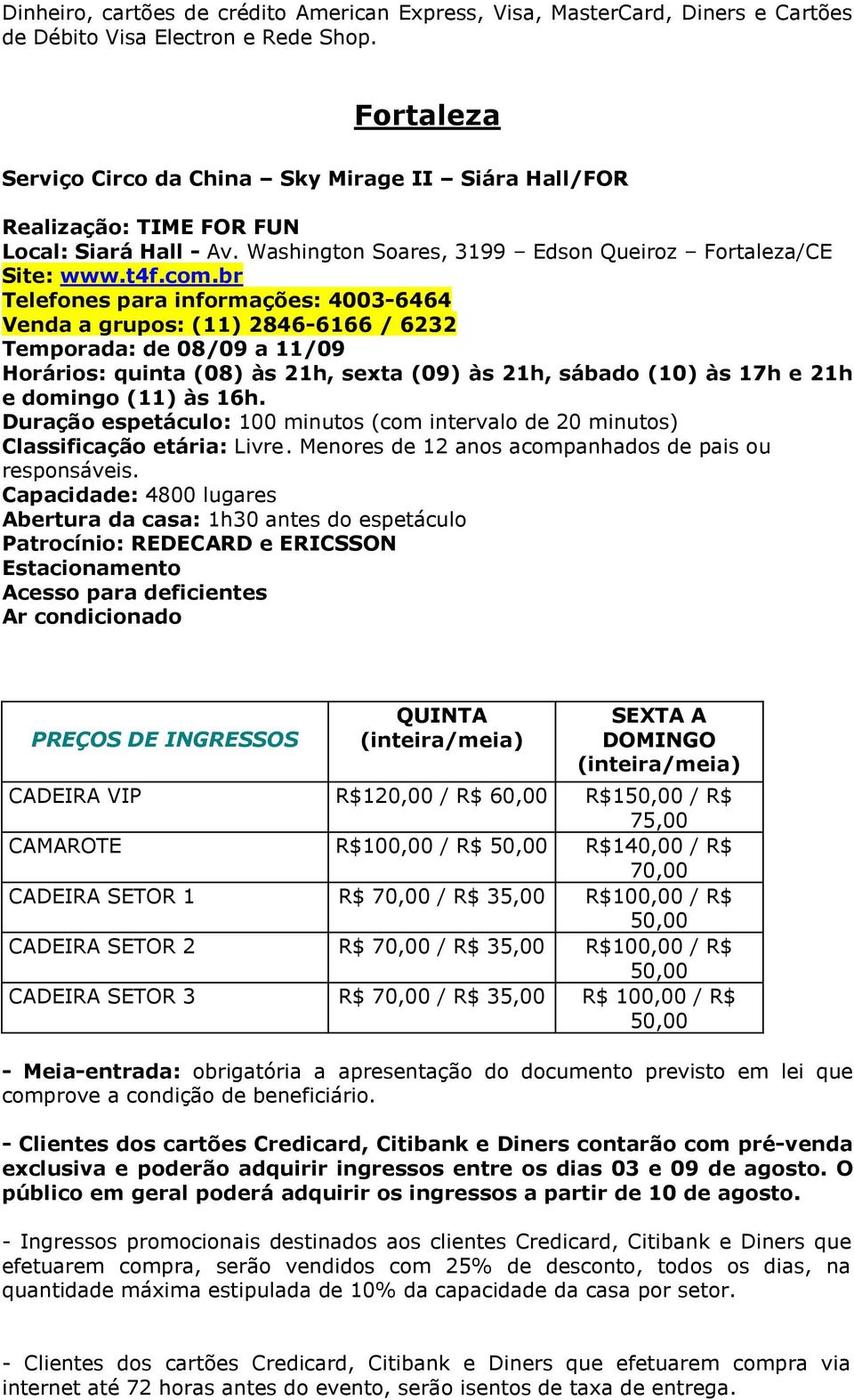 Dinheiro, cartões de crédito American Express, Visa, MasterCard, Diners e Cartões de Débito Visa Electron e Rede Shop.

Fortaleza

Serviço Circo da China – Sky Mirage II – Siára Hall/FOR

Realização: TIME FOR FUN
Local: Siará Hall - Av. Washington Soares, 3199 – Edson Queiroz – Fortaleza/CE
Site: www.t4f.com.br
Telefones para informações: 4003-6464
Venda a grupos: (11) 2846-6166 / 6232
Temporada: de 08/09 a 11/09
Horários: quinta (08) às 21h, sexta (09) às 21h, sábado (10) às 17h e 21h e domingo (11) às 16h.
Duração espetáculo: 100 minutos (com intervalo de 20 minutos)
Classificação etária: Livre. Menores de 12 anos acompanhados de pais ou responsáveis.
Capacidade: 4800 lugares
Abertura da casa: 1h30 antes do espetáculo
Patrocínio: REDECARD e ERICSSON
Estacionamento
Acesso para deficientes
Ar condicionado

| PREÇOS DE INGRESSOS | QUINTA (inteira/meia) | SEXTA A DOMINGO (inteira/meia) |
|---|---|---|
| CADEIRA VIP | R$120,00 / R$ 60,00 | R$150,00 / R$ 75,00 |
| CAMAROTE | R$100,00 / R$ 50,00 | R$140,00 / R$ 70,00 |
| CADEIRA SETOR 1 | R$ 70,00 / R$ 35,00 | R$100,00 / R$ 50,00 |
| CADEIRA SETOR 2 | R$ 70,00 / R$ 35,00 | R$100,00 / R$ 50,00 |
| CADEIRA SETOR 3 | R$ 70,00 / R$ 35,00 | R$ 100,00 / R$ 50,00 |

- Meia-entrada: obrigatória a apresentação do documento previsto em lei que comprove a condição de beneficiário.

- Clientes dos cartões Credicard, Citibank e Diners contarão com pré-venda exclusiva e poderão adquirir ingressos entre os dias 03 e 09 de agosto. O público em geral poderá adquirir os ingressos a partir de 10 de agosto.

- Ingressos promocionais destinados aos clientes Credicard, Citibank e Diners que efetuarem compra, serão vendidos com 25% de desconto, todos os dias, na quantidade máxima estipulada de 10% da capacidade da casa por setor.

- Clientes dos cartões Credicard, Citibank e Diners que efetuarem compra via internet até 72 horas antes do evento, serão isentos de taxa de entrega.